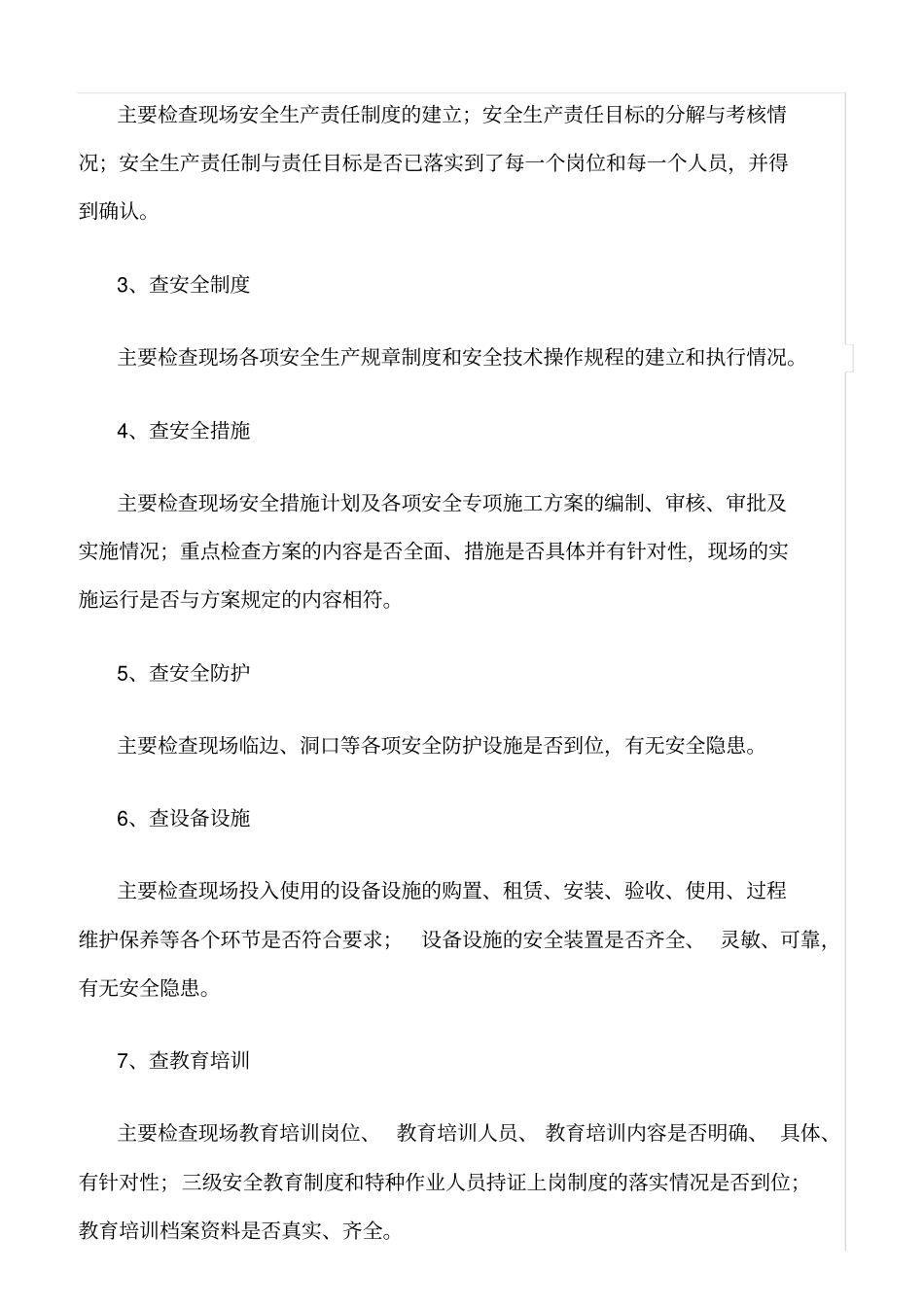 主要检查现场安全生产责任制度的建立；安全生产责任目标的分解与考核情况；安全生产责任制与责任目标是否已落实到了每一个岗位和每一个人员，并得到确认。

3、查安全制度

主要检查现场各项安全生产规章制度和安全技术操作规程的建立和执行情况。

4、查安全措施

主要检查现场安全措施计划及各项安全专项施工方案的编制、审核、审批及实施情况；重点检查方案的内容是否全面、措施是否具体并有针对性，现场的实施运行是否与方案规定的内容相符。

5、查安全防护

主要检查现场临边、洞口等各项安全防护设施是否到位，有无安全隐患。

6、查设备设施

主要检查现场投入使用的设备设施的购置、租赁、安装、验收、使用、过程维护保养等各个环节是否符合要求； 设备设施的安全装置是否齐全、 灵敏、可靠，有无安全隐患。

7、查教育培训

主要检查现场教育培训岗位、 教育培训人员、 教育培训内容是否明确、 具体、有针对性；三级安全教育制度和特种作业人员持证上岗制度的落实情况是否到位；教育培训档案资料是否真实、齐全。